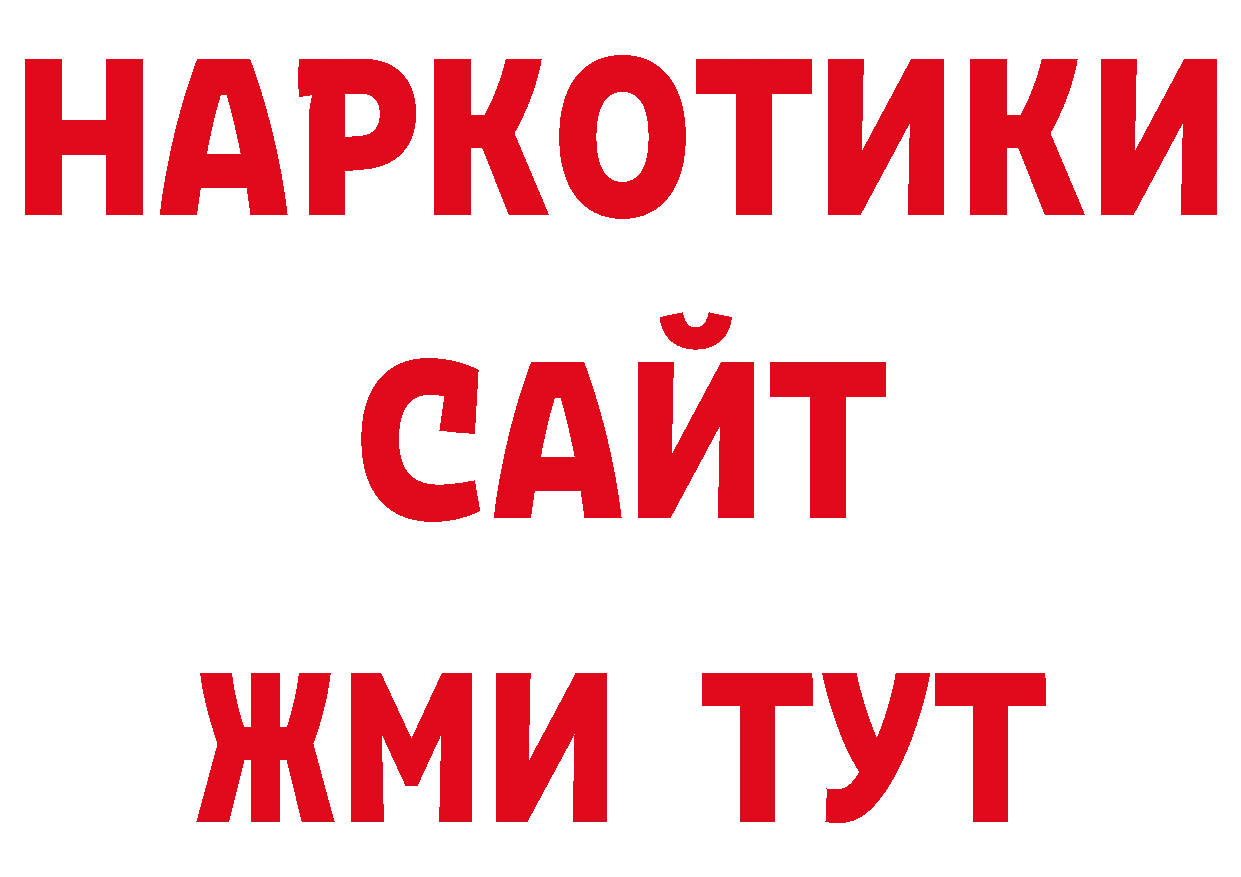 НАРКОТИКИ САЙТ ЖМИ ТУТ